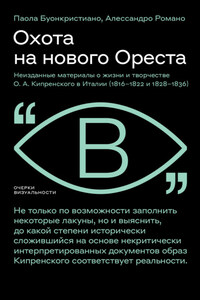 Паола Буонкристиано, Алессандро Романо

Охота на нового Ореста

Неизданные материалы о жизни и творчестве О. А. Кипренского в Италии (1816–1822 и 1828–1836)

“ В ”

ОЧЕРКИ ВИЗУАЛЬНОСТИ

Не только по возможности заполнить некоторые лакуны, но и выяснить, до какой степени исторически сложившийся на основе некритически интерпретированных документов образ Кипренского соответствует реальности.